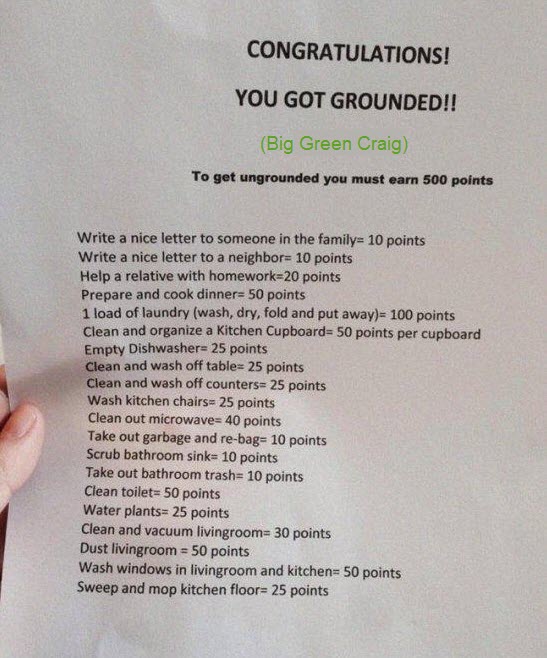 CONGRATULATIONS!

YOU GOT GROUNDED!!

(Big Green Craig)

To get ungrounded you must earn 500 points

Write a nice letter to someone in the family= 10 points
Write a nice letter to a neighbor= 10 points
Help a relative with homework=20 points
Prepare and cook dinner= 50 points
1 load of laundry (wash, dry, fold and put away)= 100 points
Clean and organize a Kitchen Cupboard= 50 points per cupboard
Empty Dishwasher= 25 points
Clean and wash off table= 25 points
Clean and wash off counters= 25 points
Wash kitchen chairs= 25 points
Clean out microwave= 40 points
Take out garbage and re-bag= 10 points
Scrub bathroom sink= 10 points
Take out bathroom trash= 10 points
Clean toilet= 50 points
Water plants= 25 points
Clean and vacuum livingroom= 30 points
Dust livingroom = 50 points
Wash windows in livingroom and kitchen= 50 points
Sweep and mop kitchen floor= 25 points